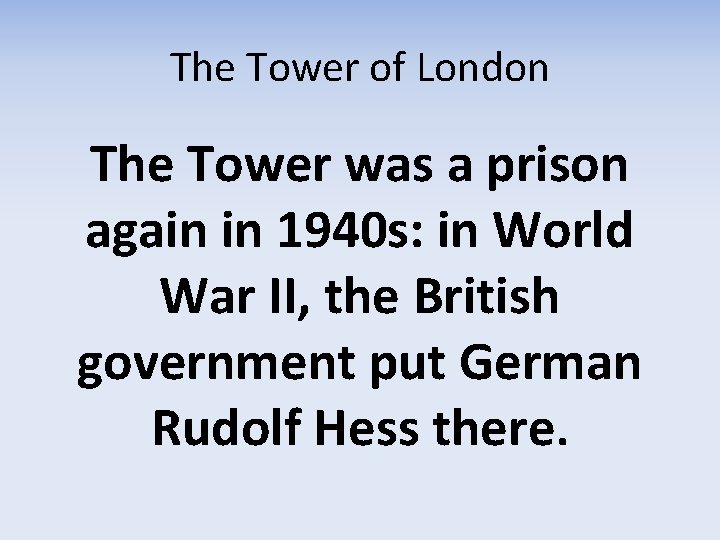 The Tower of London

The Tower was a prison again in 1940s: in World War II, the British government put German Rudolf Hess there.